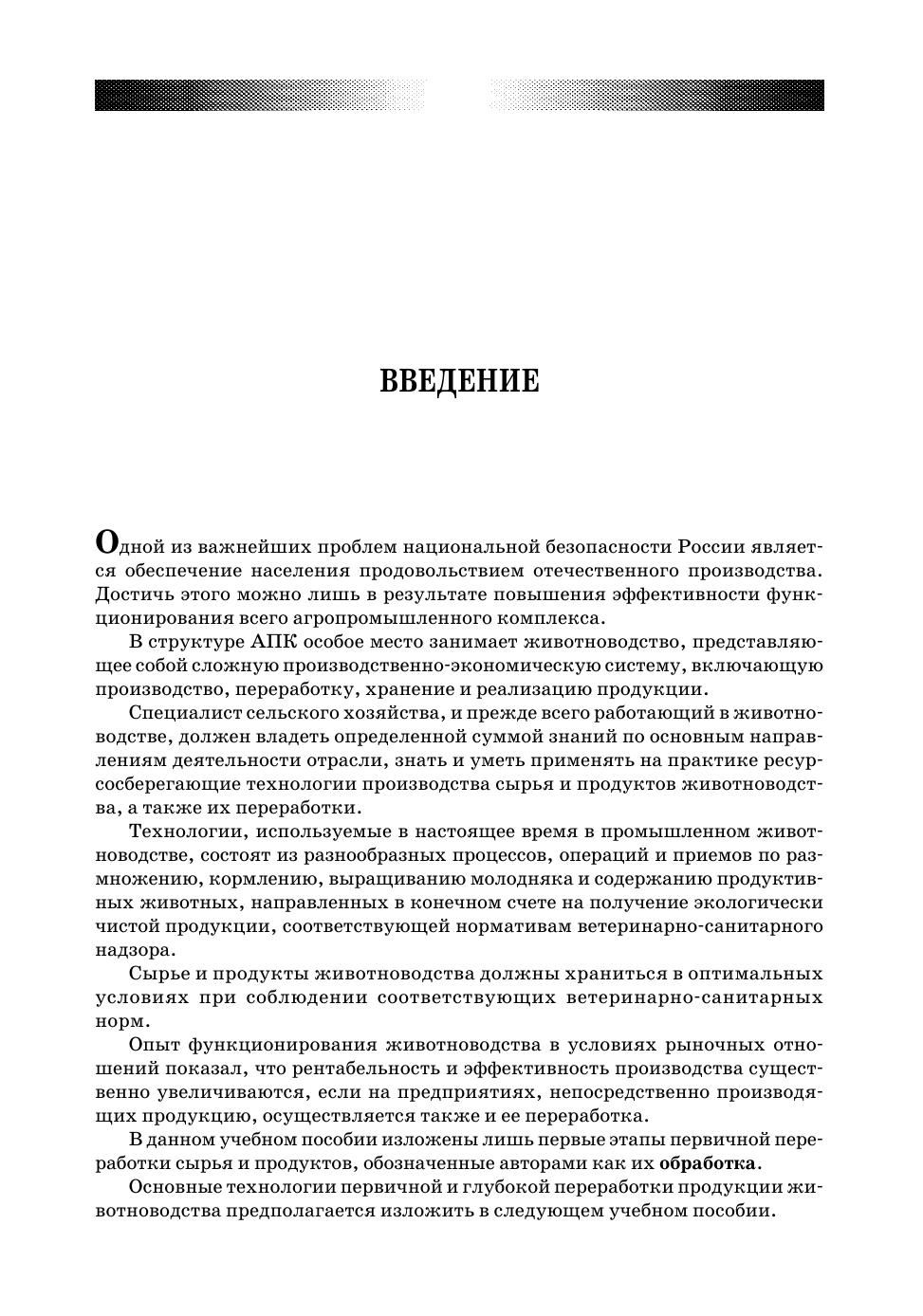 ВВЕДЕНИЕ

Одной из важнейших проблем национальной безопасности России является обеспечение населения продовольствием отечественного производства. Достичь этого можно лишь в результате повышения эффективности функционирования всего агропромышленного комплекса.

В структуре АПК особое место занимает животноводство, представляющее собой сложную производственно-экономическую систему, включающую производство, переработку, хранение и реализацию продукции.

Специалист сельского хозяйства, и прежде всего работающий в животноводстве, должен владеть определенной суммой знаний по основным направлениям деятельности отрасли, знать и уметь применять на практике ресурсосберегающие технологии производства сырья и продуктов животноводства, а также их переработки.

Технологии, используемые в настоящее время в промышленном животноводстве, состоят из разнообразных процессов, операций и приемов по размножению, кормлению, выращиванию молодняка и содержанию продуктивных животных, направленных в конечном счете на получение экологически чистой продукции, соответствующей нормативам ветеринарно-санитарного надзора.

Сырье и продукты животноводства должны храниться в оптимальных условиях при соблюдении соответствующих ветеринарно-санитарных норм.

Опыт функционирования животноводства в условиях рыночных отношений показал, что рентабельность и эффективность производства существенно увеличиваются, если на предприятиях, непосредственно производящих продукцию, осуществляется также и ее переработка.

В данном учебном пособии изложены лишь первые этапы первичной переработки сырья и продуктов, обозначенные авторами как их обработка.

Основные технологии первичной и глубокой переработки продукции животноводства предполагается изложить в следующем учебном пособии.